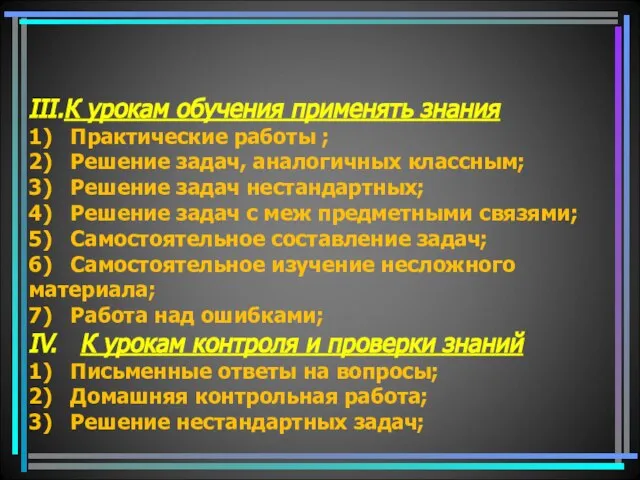 III.К урокам обучения применять знания
1) Практические работы ;
2) Решение задач, аналогичных классным;
3) Решение задач нестандартных;
4) Решение задач с меж предметными связями;
5) Самостоятельное составление задач;
6) Самостоятельное изучение несложного материала;
7) Работа над ошибками;
IV. К урокам контроля и проверки знаний
1) Письменные ответы на вопросы;
2) Домашняя контрольная работа;
3) Решение нестандартных задач;